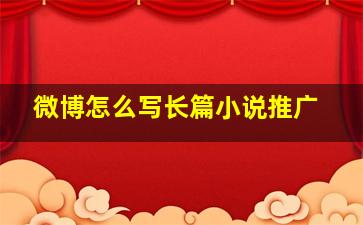 微博怎么写长篇小说推广